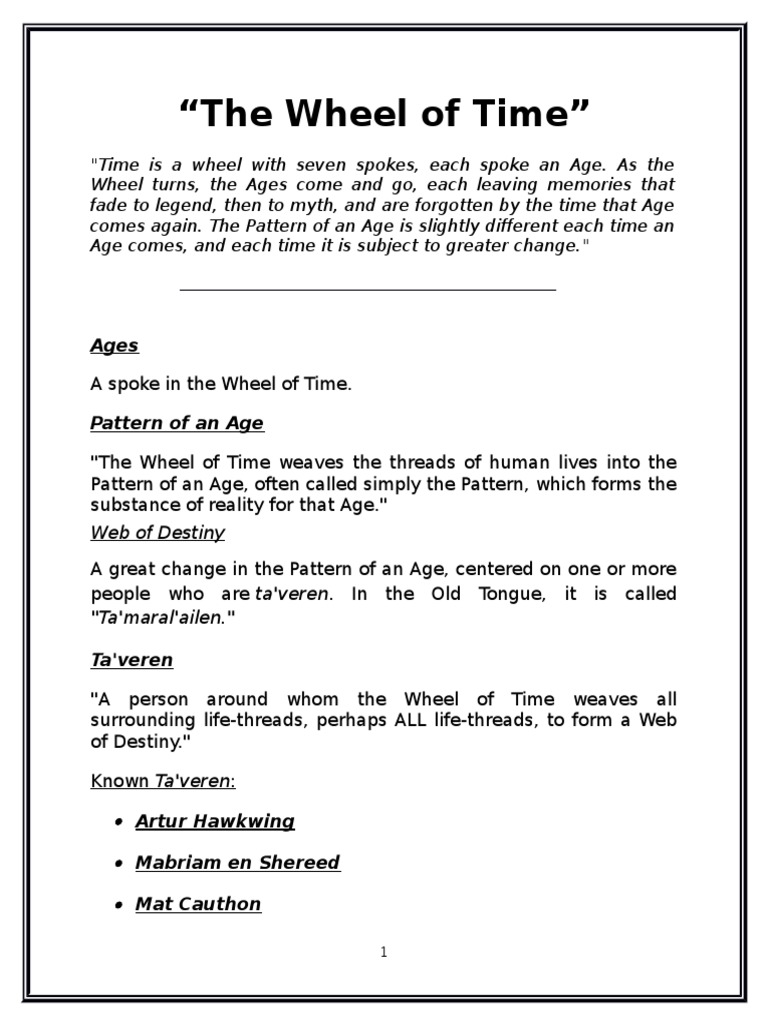 “The Wheel of Time”

"Time is a wheel with seven spokes, each spoke an Age. As the Wheel turns, the Ages come and go, each leaving memories that fade to legend, then to myth, and are forgotten by the time that Age comes again. The Pattern of an Age is slightly different each time an Age comes, and each time it is subject to greater change."

Ages

A spoke in the Wheel of Time.

Pattern of an Age

"The Wheel of Time weaves the threads of human lives into the Pattern of an Age, often called simply the Pattern, which forms the substance of reality for that Age."

Web of Destiny

A great change in the Pattern of an Age, centered on one or more people who are ta'veren. In the Old Tongue, it is called "Ta'maral'ailen."

Ta'veren

"A person around whom the Wheel of Time weaves all surrounding life-threads, perhaps ALL life-threads, to form a Web of Destiny."

Known Ta'veren:

• Artur Hawkwing

• Mabriam en Shereed

• Mat Cauthon

1